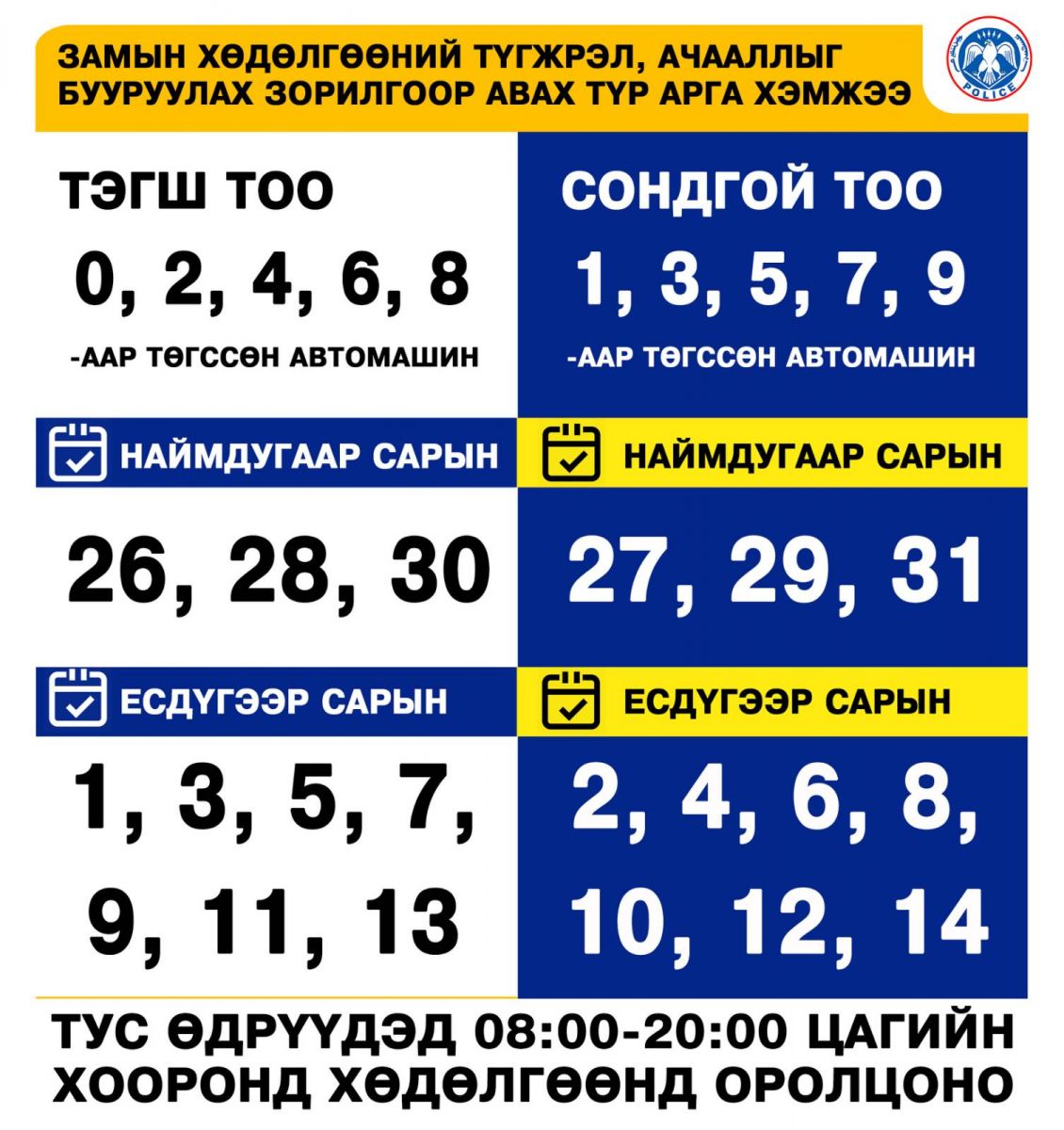 ЗАМЫН ХӨДӨЛГӨӨНИЙ ТҮГЖРЭЛ, АЧААЛЛЫГ БУУРУУЛАХ ЗОРИЛГООР АВАХ ТҮР АРГА ХЭМЖЭЭ

POLICE

ТЭГШ ТОО

0, 2, 4, 6, 8

-ААР ТӨГССӨН АВТОМАШИН

НАЙМДУГААР САРЫН

26, 28, 30

ЕСДҮГЭЭР САРЫН

1, 3, 5, 7,

9, 11, 13

СОНДГОЙ ТОО

1, 3, 5, 7, 9

-ААР ТӨГССӨН АВТОМАШИН

НАЙМДУГААР САРЫН

27, 29, 31

ЕСДҮГЭЭР САРЫН

2, 4, 6, 8,

10, 12, 14

ТУС ӨДРҮҮДЭД 08:00-20:00 ЦАГИЙН ХООРОНД ХӨДӨЛГӨӨНД ОРОЛЦОНО